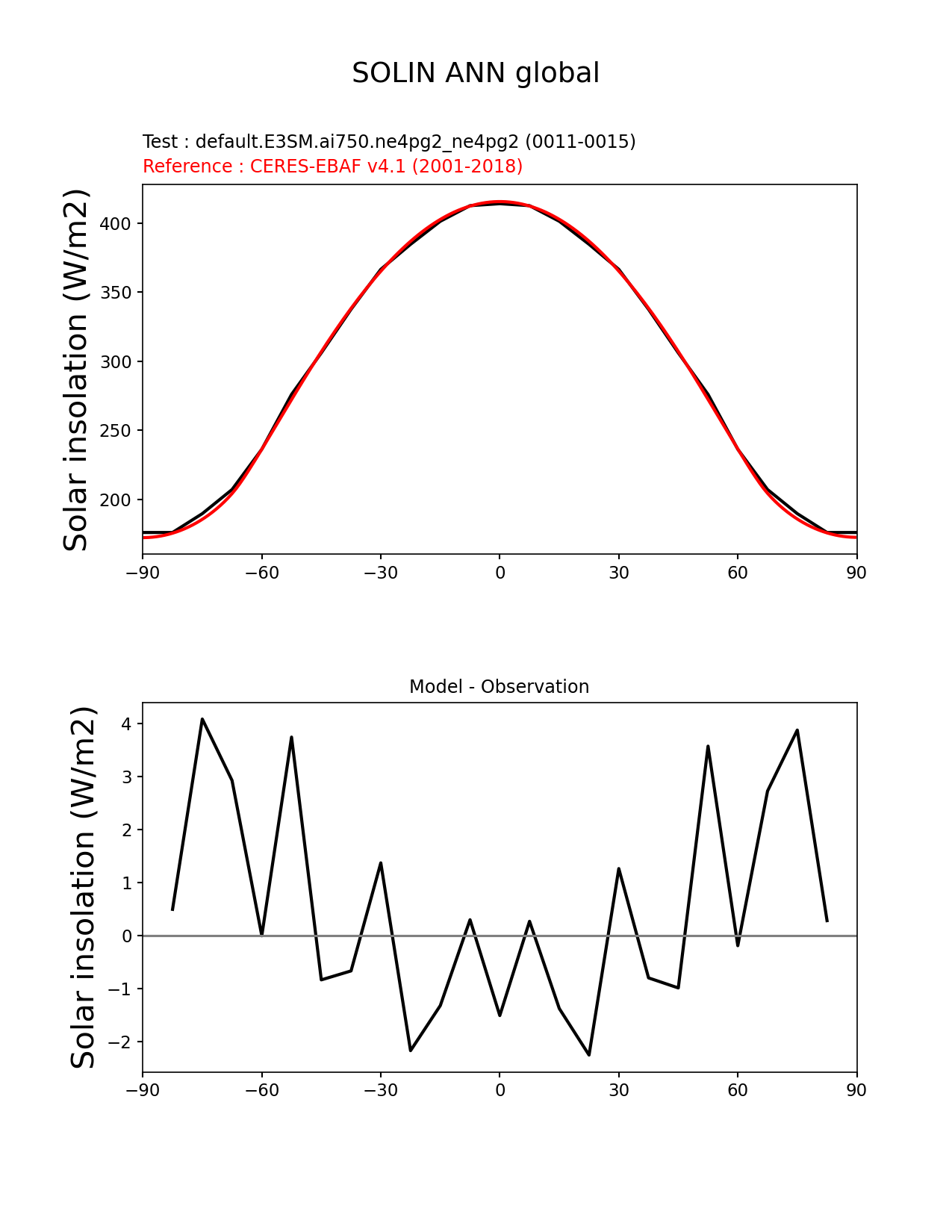 SOLIN ANN global

Test : default.E3SM.ai750.ne4pg2_ne4pg2 (0011-0015)
Reference : CERES-EBAF v4.1 (2001-2018)

Solar insolation (W/m2)

400
350
300
250
200

−90 −60 −30 0 30 60 90

Model - Observation

Solar insolation (W/m2)

4
3
2
1
0
−1
−2

−90 −60 −30 0 30 60 90